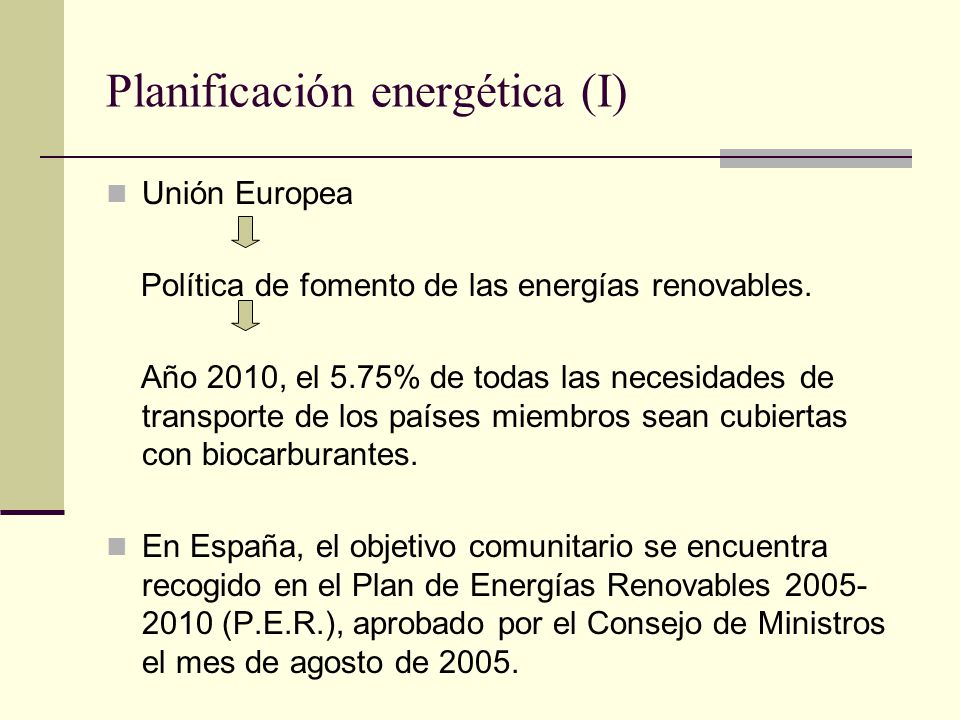 Planificación energética (I)

Unión Europea

Política de fomento de las energías renovables.

Año 2010, el 5.75% de todas las necesidades de transporte de los países miembros sean cubiertas con biocarburantes.

En España, el objetivo comunitario se encuentra recogido en el Plan de Energías Renovables 2005-2010 (P.E.R.), aprobado por el Consejo de Ministros el mes de agosto de 2005.